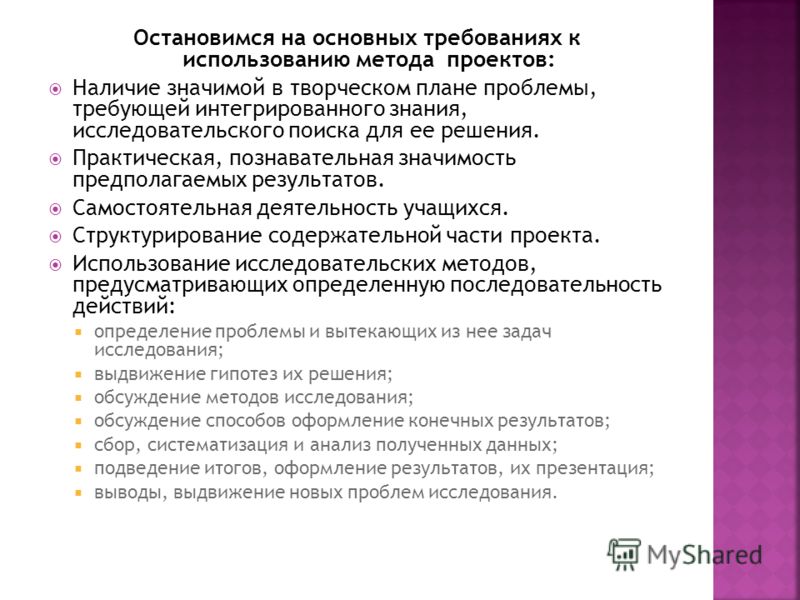 Остановимся на основных требованиях к использованию метода проектов:

Наличие значимой в творческом плане проблемы, требующей интегрированного знания, исследовательского поиска для ее решения.

Практическая, познавательная значимость предполагаемых результатов.

Самостоятельная деятельность учащихся.

Структурирование содержательной части проекта.

Использование исследовательских методов, предусматривающих определенную последовательность действий:

определение проблемы и вытекающих из нее задач исследования;

выдвижение гипотез их решения;

обсуждение методов исследования;

обсуждение способов оформление конечных результатов;

сбор, систематизация и анализ полученных данных;

подведение итогов, оформление результатов, их презентация;

выводы, выдвижение новых проблем исследования.

MyShared